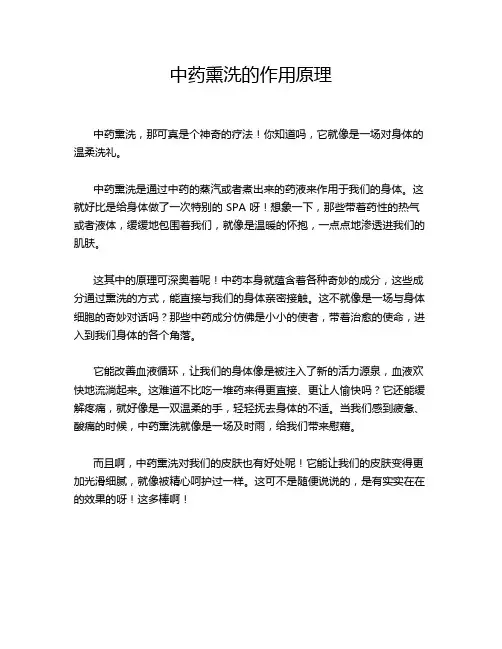 中药熏洗的作用原理

中药熏洗，那可真是个神奇的疗法！你知道吗，它就像是一场对身体的温柔洗礼。

中药熏洗是通过中药的蒸汽或者煮出来的药液来作用于我们的身体。这就好比是给身体做了一次特别的 SPA 呀！想象一下，那些带着药性的热气或者液体，缓缓地包围着我们，就像是温暖的怀抱，一点点地渗透进我们的肌肤。

这其中的原理可深奥着呢！中药本身就蕴含着各种奇妙的成分，这些成分通过熏洗的方式，能直接与我们的身体亲密接触。这不就像是一场与身体细胞的奇妙对话吗？那些中药成分仿佛是小小的使者，带着治愈的使命，进入到我们身体的各个角落。

它能改善血液循环，让我们的身体像是被注入了新的活力源泉，血液欢快地流淌起来。这难道不比吃一堆药来得更直接、更让人愉快吗？它还能缓解疼痛，就好像是一双温柔的手，轻轻抚去身体的不适。当我们感到疲惫、酸痛的时候，中药熏洗就像是一场及时雨，给我们带来慰藉。

而且啊，中药熏洗对我们的皮肤也有好处呢！它能让我们的皮肤变得更加光滑细腻，就像被精心呵护过一样。这可不是随便说说的，是有实实在在的效果的呀！这多棒啊！